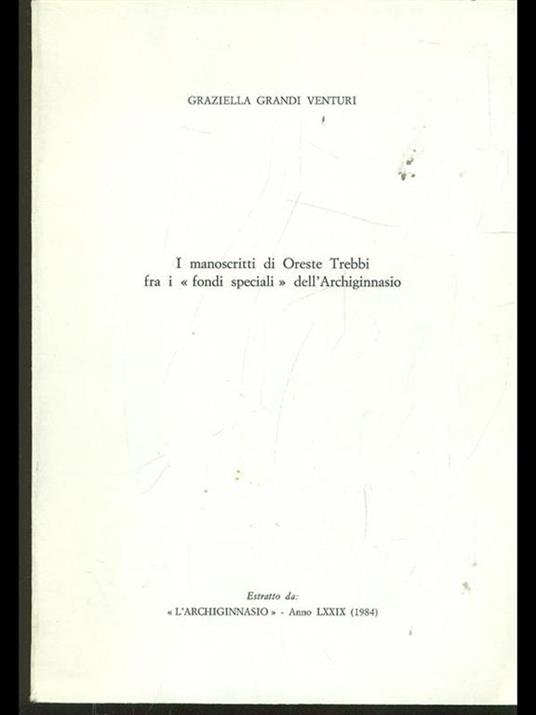 GRAZIELLA GRANDI VENTURI

I manoscritti di Oreste Trebbi
fra i « fondi speciali » dell'Archiginnasio

Estratto da:
« L'ARCHIGINNASIO » - Anno LXXIX (1984)